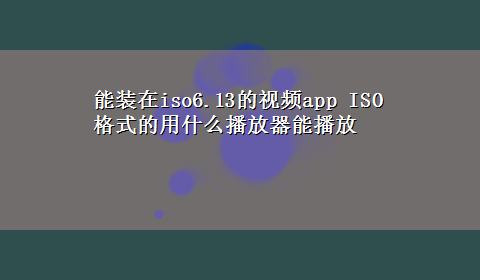 能装在iso6.13的视频app ISO格式的用什么播放器能播放